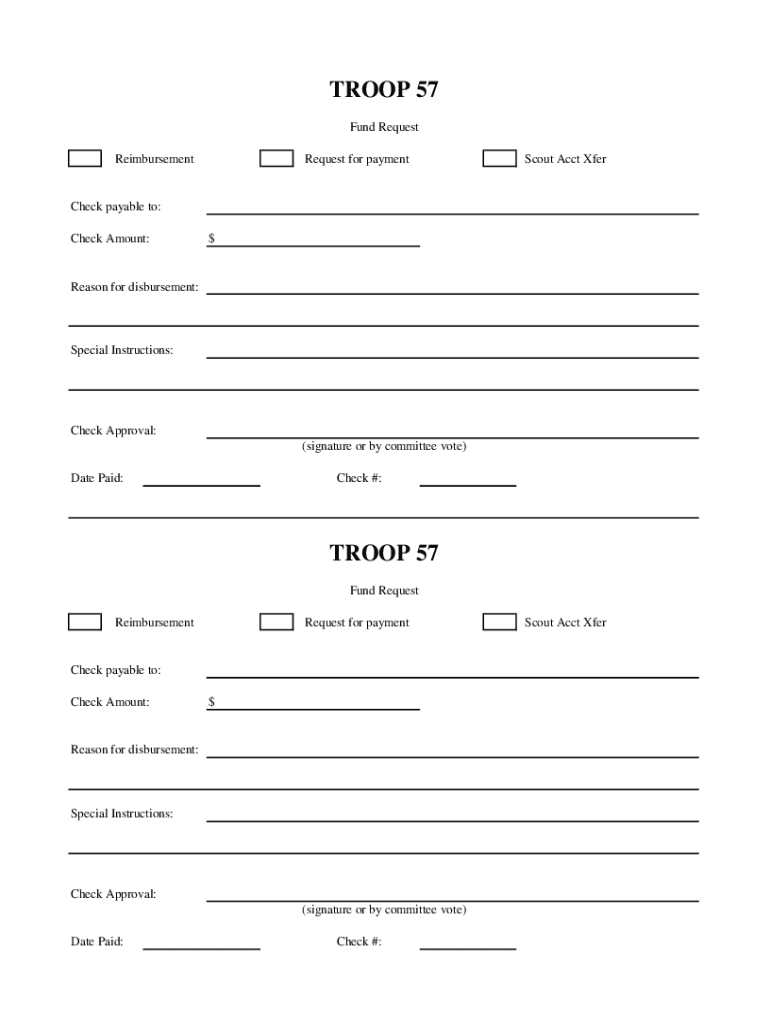 TROOP 57

Fund Request

Reimbursement

Request for payment

Scout Acct Xfer

Check payable to:

Check Amount: $

Reason for disbursement:

Special Instructions:

Check Approval:

(signature or by committee vote)

Date Paid:

Check #:

TROOP 57

Fund Request

Reimbursement

Request for payment

Scout Acct Xfer

Check payable to:

Check Amount: $

Reason for disbursement:

Special Instructions:

Check Approval:

(signature or by committee vote)

Date Paid:

Check #: